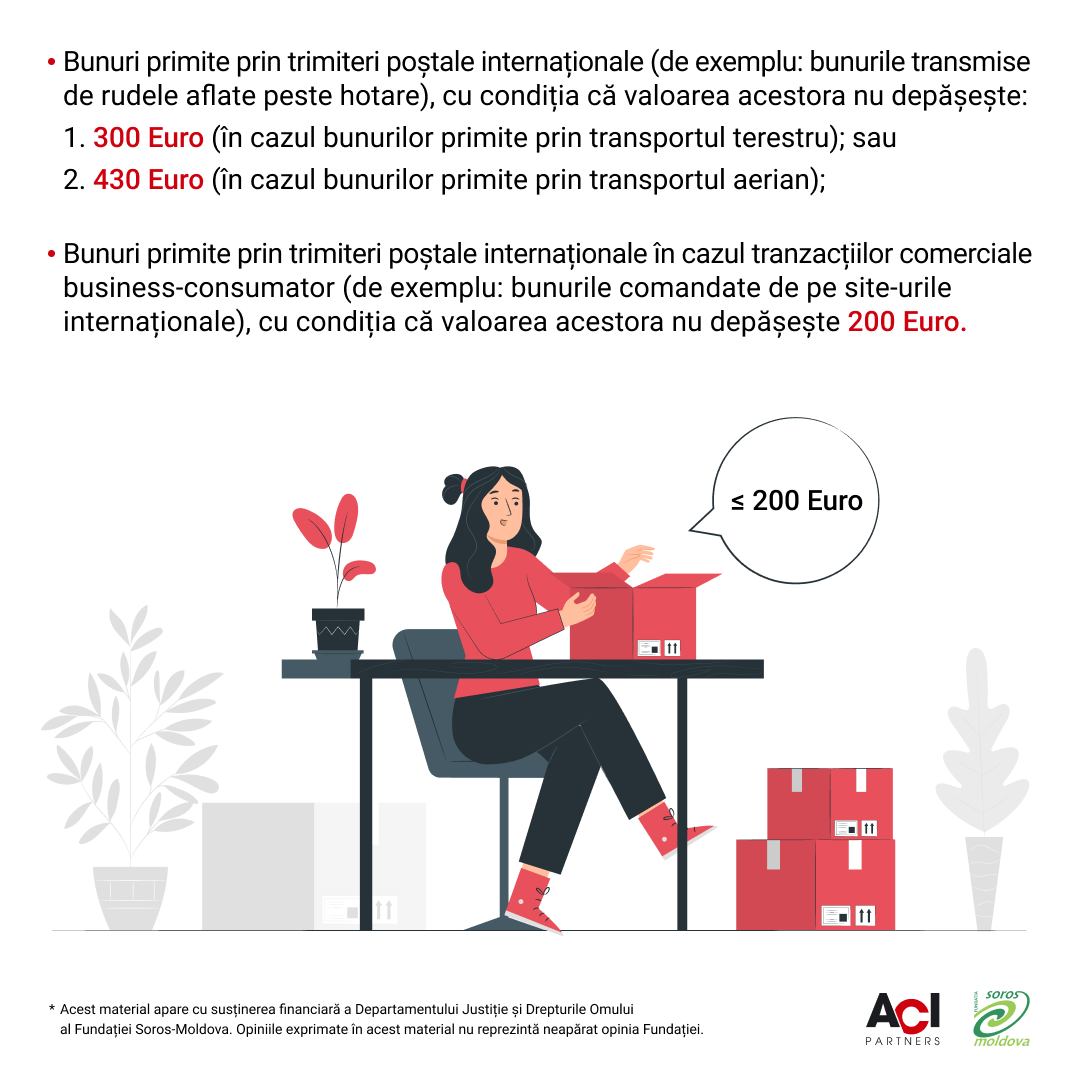 • Bunuri primite prin trimiteri poștale internaționale (de exemplu: bunurile transmise de rudele aflate peste hotare), cu condiția că valoarea acestora nu depășește:
1. 300 Euro (în cazul bunurilor primite prin transportul terestru); sau
2. 430 Euro (în cazul bunurilor primite prin transportul aerian);

• Bunuri primite prin trimiteri poștale internaționale în cazul tranzacțiilor comerciale business-consumator (de exemplu: bunurile comandate de pe site-urile internaționale), cu condiția că valoarea acestora nu depășește 200 Euro.

≤ 200 Euro

* Acest material apare cu susținerea financiară a Departamentului Justiție și Drepturile Omului al Fundației Soros-Moldova. Opiniile exprimate în acest material nu reprezintă neapărat opinia Fundației.

ACI PARTNERS

FUNDAȚIA soros moldova